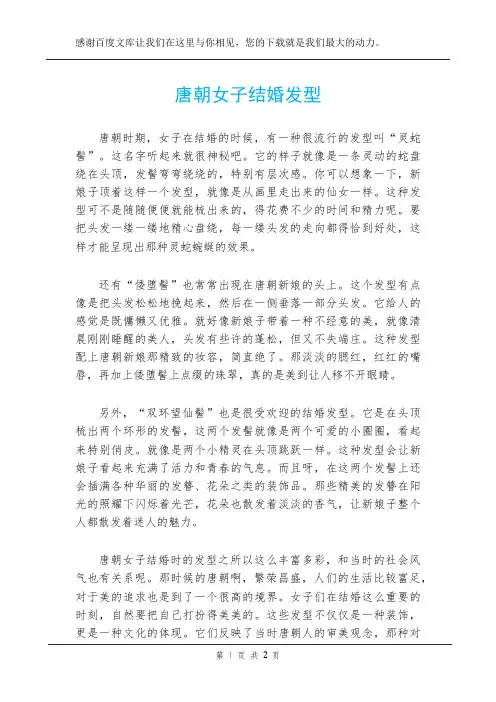 感谢百度文库让我们在这里与你相见，您的下载就是我们最大的动力。

唐朝女子结婚发型

唐朝时期，女子在结婚的时候，有一种很流行的发型叫“灵蛇髻”。这名字听起来就很神秘吧。它的样子就像是一条灵动的蛇盘绕在头顶，发髻弯弯绕绕的，特别有层次感。你可以想象一下，新娘子顶着这样一个发型，就像是从画里走出来的仙女一样。这种发型可不是随随便便就能梳出来的，得花费不少的时间和精力呢。要把头发一缕一缕地精心盘绕，每一缕头发的走向都得恰到好处，这样才能呈现出那种灵蛇蜿蜒的效果。

还有“倭堕髻”也常常出现在唐朝新娘的头上。这个发型有点像是把头发松松地挽起来，然后在一侧垂落一部分头发。它给人的感觉是既慵懒又优雅。就好像新娘子带着一种不经意的美，就像清晨刚刚睡醒的美人，头发有些许的蓬松，但又不失端庄。这种发型配上唐朝新娘那精致的妆容，简直绝了。那淡淡的腮红，红红的嘴唇，再加上倭堕髻上点缀的珠翠，真的是美到让人移不开眼睛。

另外，“双环望仙髻”也是很受欢迎的结婚发型。它是在头顶梳出两个环形的发髻，这两个发髻就像是两个可爱的小圈圈，看起来特别俏皮。就像是两个小精灵在头顶跳跃一样。这种发型会让新娘子看起来充满了活力和青春的气息。而且呀，在这两个发髻上还会插满各种华丽的发簪、花朵之类的装饰品。那些精美的发簪在阳光的照耀下闪烁着光芒，花朵也散发着淡淡的香气，让新娘子整个人都散发着迷人的魅力。

唐朝女子结婚时的发型之所以这么丰富多彩，和当时的社会风气也有关系呢。那时候的唐朝啊，繁荣昌盛，人们的生活比较富足，对于美的追求也是到了一个很高的境界。女子们在结婚这么重要的时刻，自然要把自己打扮得美美的。这些发型不仅仅是一种装饰，更是一种文化的体现。它们反映了当时唐朝人的审美观念，那种对

第 1 页 共 2 页